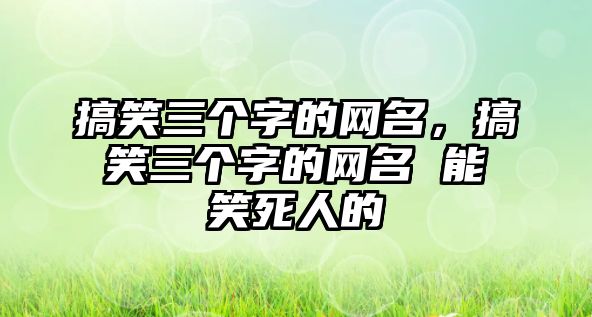 搞笑三个字的网名，搞笑三个字的网名 能笑死人的